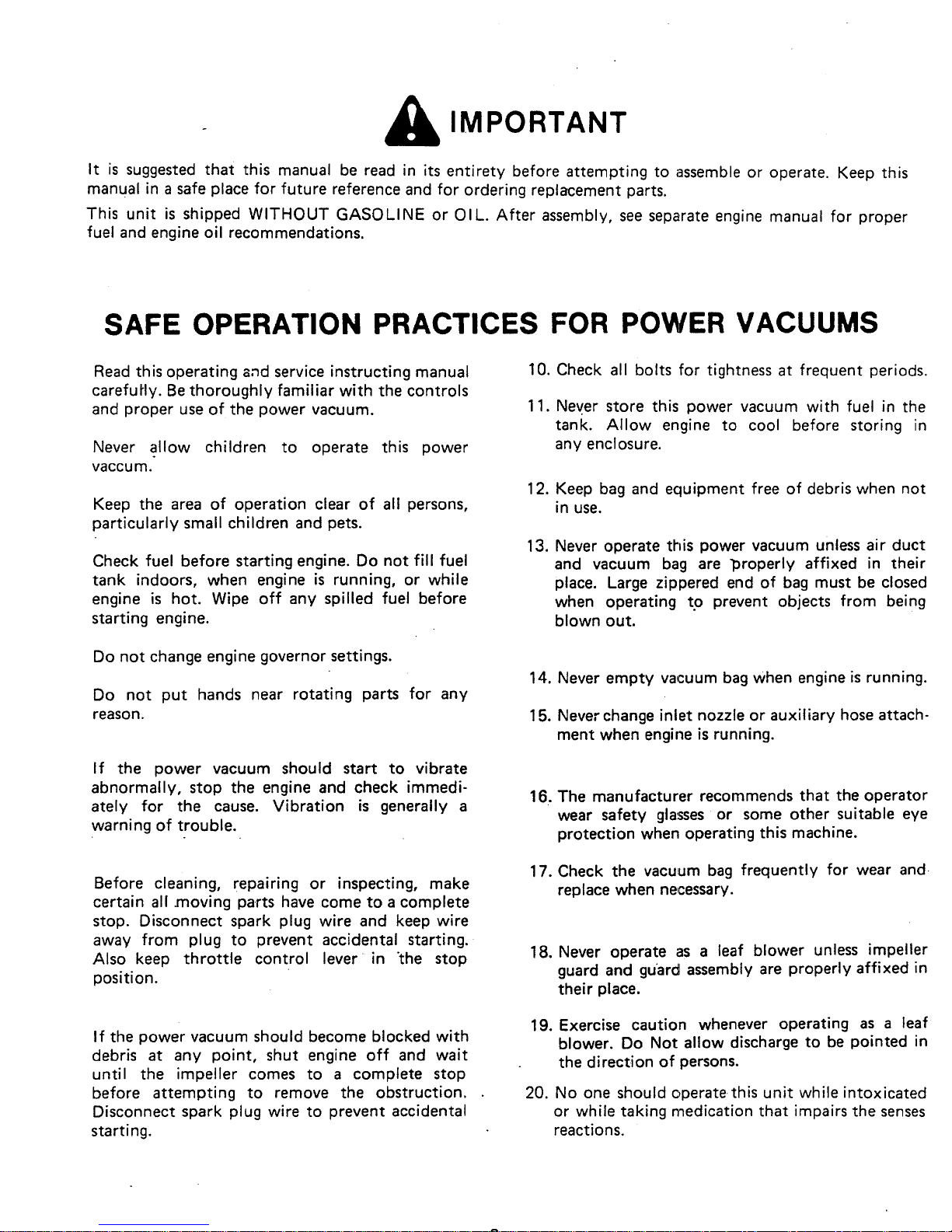 IMPORTANT

It is suggested that this manual be read in its entirety before attempting to assemble or operate. Keep this manual in a safe place for future reference and for ordering replacement parts.

This unit is shipped WITHOUT GASOLINE or OIL. After assembly, see separate engine manual for proper fuel and engine oil recommendations.

SAFE OPERATION PRACTICES FOR POWER VACUUMS

Read this operating and service instructing manual carefully. Be thoroughly familiar with the controls and proper use of the power vacuum.

Never allow children to operate this power vaccum.

Keep the area of operation clear of all persons, particularly small children and pets.

Check fuel before starting engine. Do not fill fuel tank indoors, when engine is running, or while engine is hot. Wipe off any spilled fuel before starting engine.

Do not change engine governor settings.

Do not put hands near rotating parts for any reason.

If the power vacuum should start to vibrate abnormally, stop the engine and check immediately for the cause. Vibration is generally a warning of trouble.

Before cleaning, repairing or inspecting, make certain all moving parts have come to a complete stop. Disconnect spark plug wire and keep wire away from plug to prevent accidental starting. Also keep throttle control lever in the stop position.

If the power vacuum should become blocked with debris at any point, shut engine off and wait until the impeller comes to a complete stop before attempting to remove the obstruction. Disconnect spark plug wire to prevent accidental starting.

10. Check all bolts for tightness at frequent periods.

11. Never store this power vacuum with fuel in the tank. Allow engine to cool before storing in any enclosure.

12. Keep bag and equipment free of debris when not in use.

13. Never operate this power vacuum unless air duct and vacuum bag are properly affixed in their place. Large zippered end of bag must be closed when operating to prevent objects from being blown out.

14. Never empty vacuum bag when engine is running.

15. Never change inlet nozzle or auxiliary hose attachment when engine is running.

16. The manufacturer recommends that the operator wear safety glasses or some other suitable eye protection when operating this machine.

17. Check the vacuum bag frequently for wear and replace when necessary.

18. Never operate as a leaf blower unless impeller guard and guard assembly are properly affixed in their place.

19. Exercise caution whenever operating as a leaf blower. Do Not allow discharge to be pointed in the direction of persons.

20. No one should operate this unit while intoxicated or while taking medication that impairs the senses reactions.